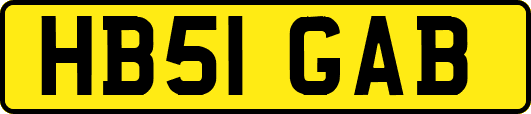 HB51 GAB